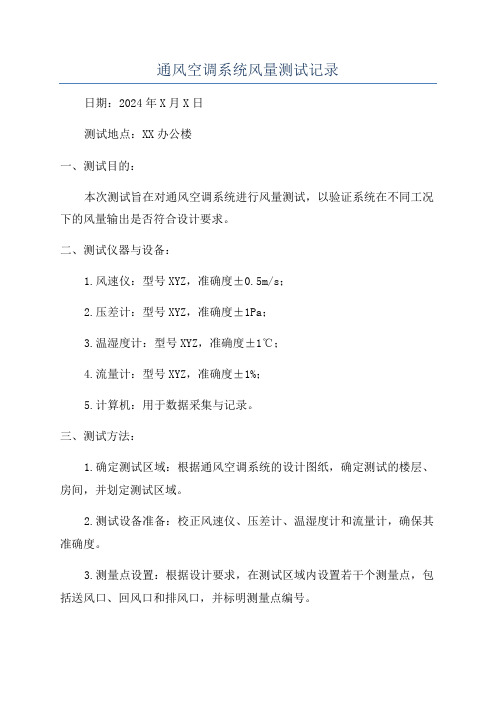 通风空调系统风量测试记录

日期：2024年X月X日

测试地点：XX办公楼

一、测试目的：

本次测试旨在对通风空调系统进行风量测试，以验证系统在不同工况下的风量输出是否符合设计要求。

二、测试仪器与设备：

1.风速仪：型号XYZ，准确度±0.5m/s；

2.压差计：型号XYZ，准确度±1Pa；

3.温湿度计：型号XYZ，准确度±1℃；

4.流量计：型号XYZ，准确度±1%；

5.计算机：用于数据采集与记录。

三、测试方法：

1.确定测试区域：根据通风空调系统的设计图纸，确定测试的楼层、房间，并划定测试区域。

2.测试设备准备：校正风速仪、压差计、温湿度计和流量计，确保其准确度。

3.测量点设置：根据设计要求，在测试区域内设置若干个测量点，包括送风口、回风口和排风口，并标明测量点编号。